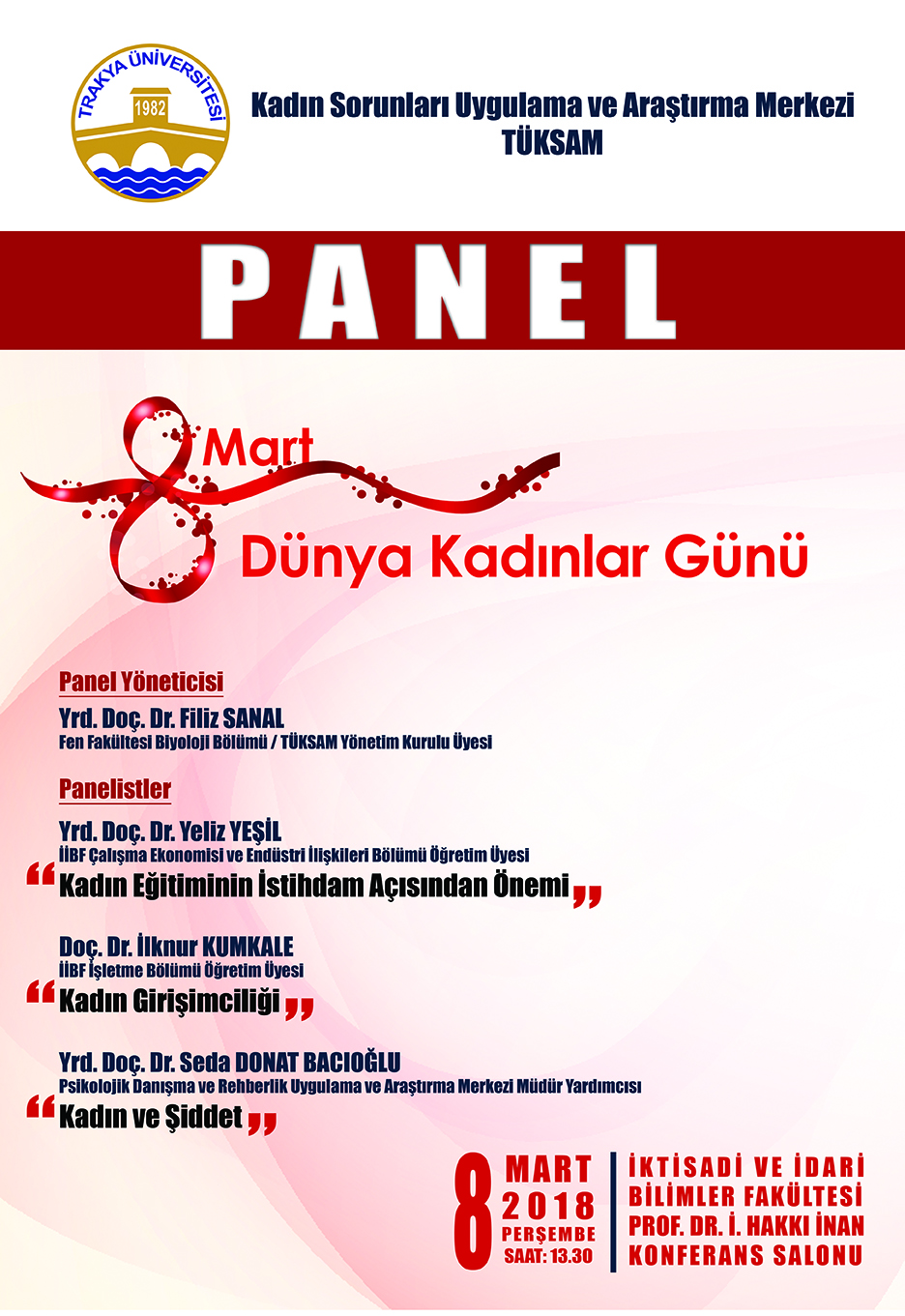 TRAKYA ÜNİVERSİTESİ
1982

Kadın Sorunları Uygulama ve Araştırma Merkezi
TÜKSAM

PANEL

8 Mart
Dünya Kadınlar Günü

Panel Yöneticisi
Yrd. Doç. Dr. Filiz SANAL
Fen Fakültesi Biyoloji Bölümü / TÜKSAM Yönetim Kurulu Üyesi

Panelistler
Yrd. Doç. Dr. Yeliz YEŞİL
İİBF Çalışma Ekonomisi ve Endüstri İlişkileri Bölümü Öğretim Üyesi
"Kadın Eğitiminin İstihdam Açısından Önemi"

Doç. Dr. İlknur KUMKALE
İİBF İşletme Bölümü Öğretim Üyesi
"Kadın Girişimciliği"

Yrd. Doç. Dr. Seda DONAT BACIOĞLU
Psikolojik Danışma ve Rehberlik Uygulama ve Araştırma Merkezi Müdür Yardımcısı
"Kadın ve Şiddet"

8 MART
2018
PERŞEMBE
SAAT: 13.30

İKTİSADİ VE İDARİ
BİLİMLER FAKÜLTESİ
PROF. DR. İ. HAKKI İNAN
KONFERANS SALONU